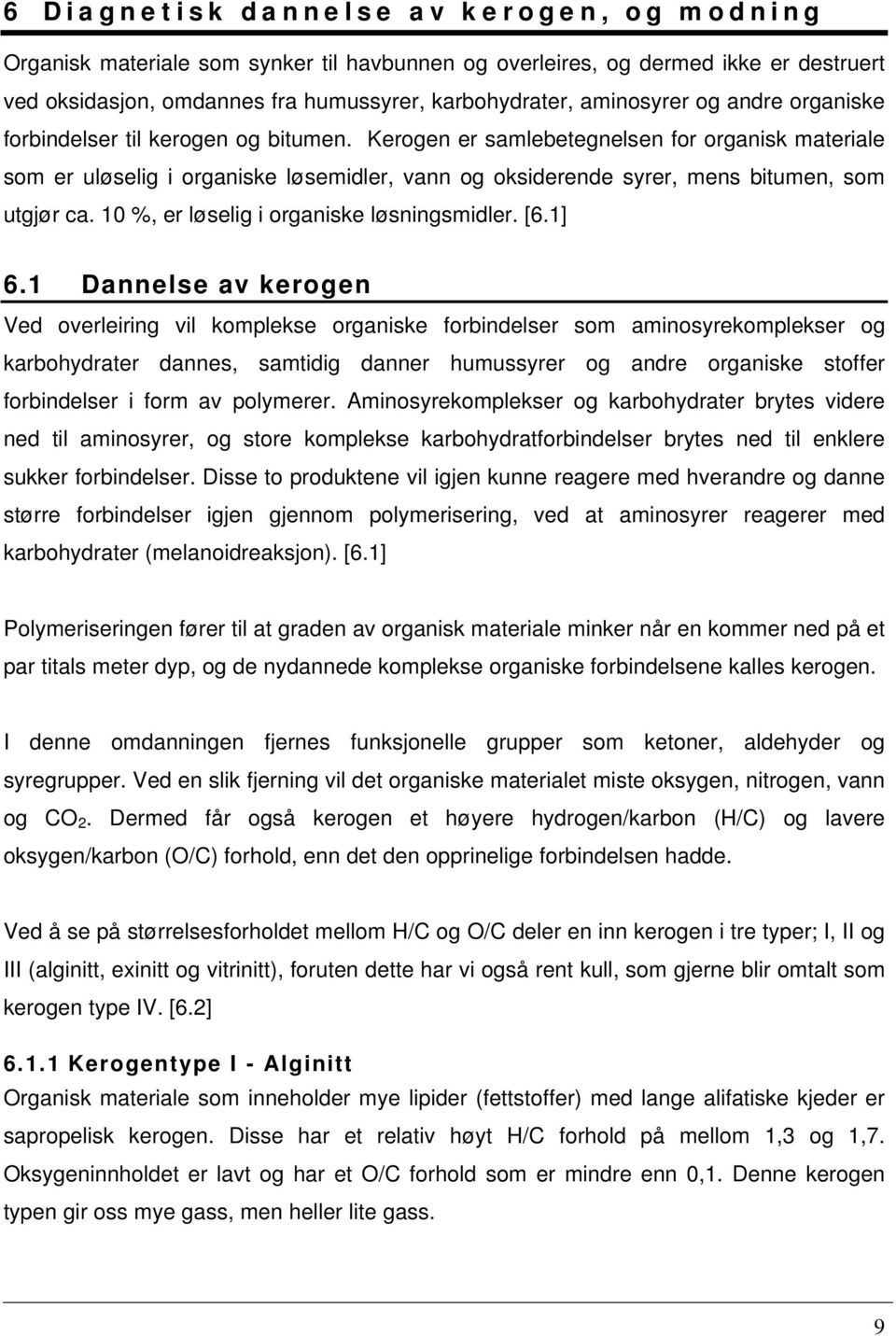 6 Diagnetisk dannelse av kerogen, og modning

Organisk materiale som synker til havbunnen og overleires, og dermed ikke er destruert ved oksidasjon, omdannes fra humussyrer, karbohydrater, aminosyrer og andre organiske forbindelser til kerogen og bitumen. Kerogen er samlebetegnelsen for organisk materiale som er uløselig i organiske løsemidler, vann og oksiderende syrer, mens bitumen, som utgjør ca. 10 %, er løselig i organiske løsningsmidler. [6.1]

6.1 Dannelse av kerogen

Ved overleiring vil komplekse organiske forbindelser som aminosyrekomplekser og karbohydrater dannes, samtidig danner humussyrer og andre organiske stoffer forbindelser i form av polymerer. Aminosyrekomplekser og karbohydrater brytes videre ned til aminosyrer, og store komplekse karbohydratforbindelser brytes ned til enklere sukker forbindelser. Disse to produktene vil igjen kunne reagere med hverandre og danne større forbindelser igjen gjennom polymerisering, ved at aminosyrer reagerer med karbohydrater (melanoidreaksjon). [6.1]

Polymeriseringen fører til at graden av organisk materiale minker når en kommer ned på et par titals meter dyp, og de nydannede komplekse organiske forbindelsene kalles kerogen.

I denne omdanningen fjernes funksjonelle grupper som ketoner, aldehyder og syregrupper. Ved en slik fjerning vil det organiske materialet miste oksygen, nitrogen, vann og $CO_2$. Dermed får også kerogen et høyere hydrogen/karbon (H/C) og lavere oksygen/karbon (O/C) forhold, enn det den opprinelige forbindelsen hadde.

Ved å se på størrelsesforholdet mellom H/C og O/C deler en inn kerogen i tre typer; I, II og III (alginitt, exinitt og vitrinitt), foruten dette har vi også rent kull, som gjerne blir omtalt som kerogen type IV. [6.2]

6.1.1 Kerogentype I - Alginitt

Organisk materiale som inneholder mye lipider (fettstoffer) med lange alifatiske kjeder er sapropelisk kerogen. Disse har et relativ høyt H/C forhold på mellom 1,3 og 1,7. Oksygeninnholdet er lavt og har et O/C forhold som er mindre enn 0,1. Denne kerogen typen gir oss mye gass, men heller lite gass.

9